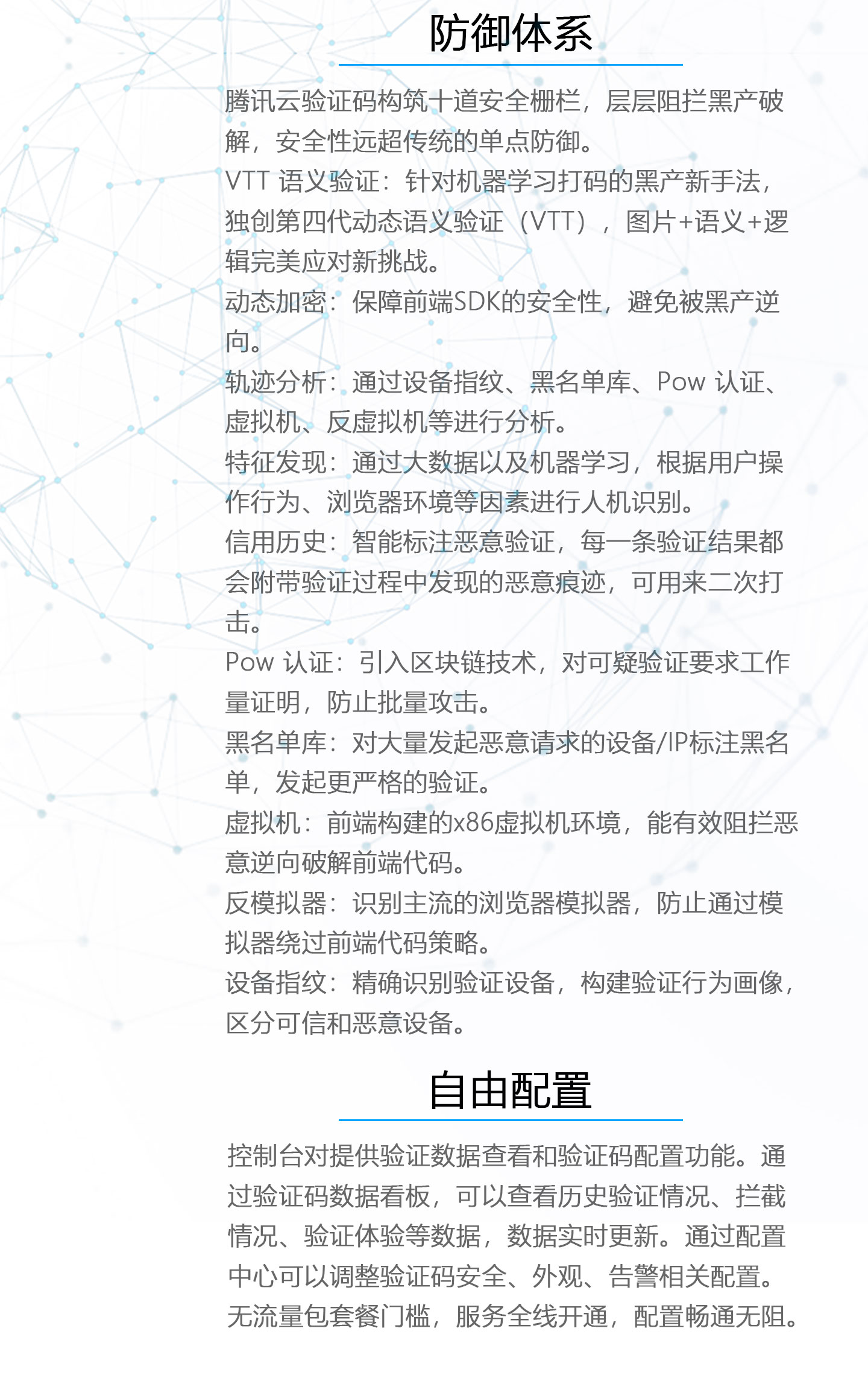 防御体系

腾讯云验证码构筑十道安全栅栏，层层阻拦黑产破解，安全性远超传统的单点防御。
VTT 语义验证：针对机器学习打码的黑产新手法，独创第四代动态语义验证（VTT），图片+语义+逻辑完美应对新挑战。
动态加密：保障前端SDK的安全性，避免被黑产逆向。
轨迹分析：通过设备指纹、黑名单库、Pow 认证、虚拟机、反虚拟机等进行分析。
特征发现：通过大数据以及机器学习，根据用户操作行为、浏览器环境等因素进行人机识别。
信用历史：智能标注恶意验证，每一条验证结果都会附带验证过程中发现的恶意痕迹，可用来二次打击。
Pow 认证：引入区块链技术，对可疑验证要求工作量证明，防止批量攻击。
黑名单库：对大量发起恶意请求的设备/IP标注黑名单，发起更严格的验证。
虚拟机：前端构建的x86虚拟机环境，能有效阻拦恶意逆向破解前端代码。
反模拟器：识别主流的浏览器模拟器，防止通过模拟器绕过前端代码策略。
设备指纹：精确识别验证设备，构建验证行为画像，区分可信和恶意设备。

自由配置

控制台对提供验证数据查看和验证码配置功能。通过验证码数据看板，可以查看历史验证情况、拦截情况、验证体验等数据，数据实时更新。通过配置中心可以调整验证码安全、外观、告警相关配置。无流量包套餐门槛，服务全线开通，配置畅通无阻。